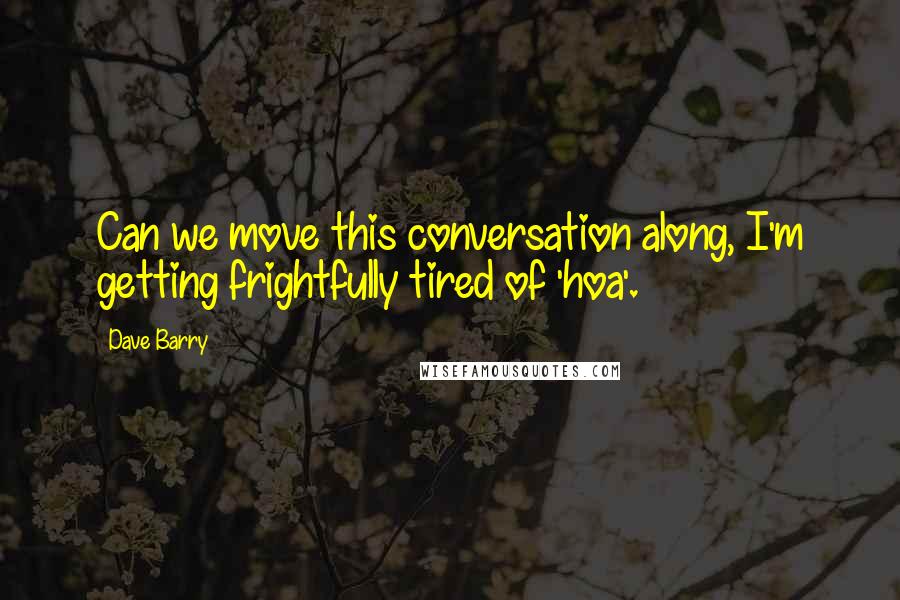 Can we move this conversation along, I'm getting frightfully tired of 'hoa'.

Dave Barry

WISEFAMOUSQUOTES.COM